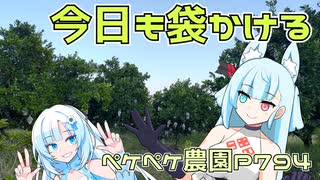 今日も袋かける

ペケペケ農園P794